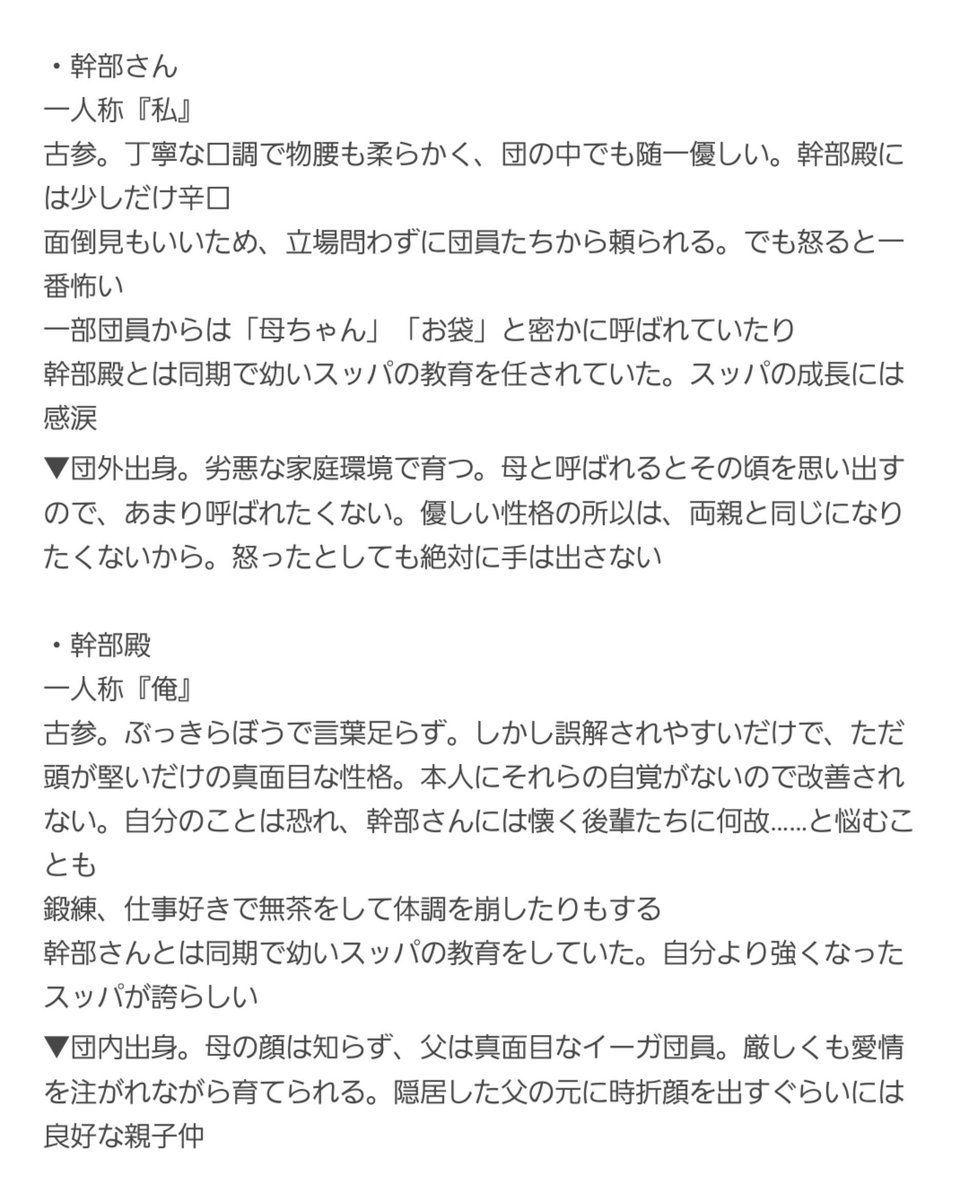 ・幹部さん
一人称『私』
古参。丁寧な口調で物腰も柔らかく、団の中でも随一優しい。幹部殿には少しだけ辛口
面倒見もいいため、立場問わずに団員たちから頼られる。でも怒ると一番怖い
一部団員からは「母ちゃん」「お袋」と密かに呼ばれていたり
幹部殿とは同期で幼いスッパの教育を任されていた。スッパの成長には感涙
▼団外出身。劣悪な家庭環境で育つ。母と呼ばれるとその頃を思い出すので、あまり呼ばれたくない。優しい性格の所以は、両親と同じになりたくないから。怒ったとしても絶対に手は出さない

・幹部殿
一人称『俺』
古参。ぶっきらぼうで言葉足らず。しかし誤解されやすいだけで、ただ頭が堅いだけの真面目な性格。本人にそれらの自覚がないので改善されない。自分のことは恐れ、幹部さんには懐く後輩たちに何故……と悩むことも
鍛練、仕事好きで無茶をして体調を崩したりもする
幹部さんとは同期で幼いスッパの教育をしていた。自分より強くなったスッパが誇らしい
▼団内出身。母の顔は知らず、父は真面目なイーガ団員。厳しくも愛情を注がれながら育てられる。隠居した父の元に時折顔を出すぐらいには良好な親子仲